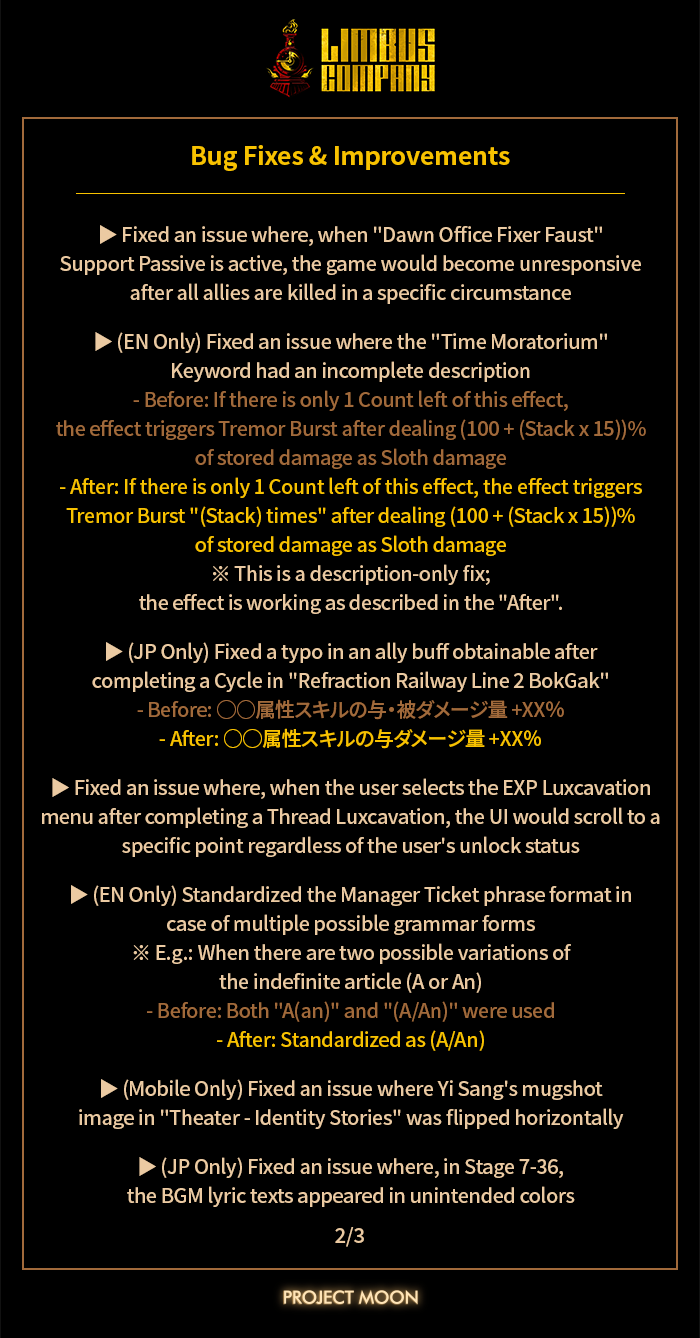 LIMBUS COMPANY

Bug Fixes & Improvements

▶ Fixed an issue where, when "Dawn Office Fixer Faust" Support Passive is active, the game would become unresponsive after all allies are killed in a specific circumstance

▶ (EN Only) Fixed an issue where the "Time Moratorium" Keyword had an incomplete description
- Before: If there is only 1 Count left of this effect, the effect triggers Tremor Burst after dealing (100 + (Stack x 15))% of stored damage as Sloth damage
- After: If there is only 1 Count left of this effect, the effect triggers Tremor Burst "(Stack) times" after dealing (100 + (Stack x 15))% of stored damage as Sloth damage
※ This is a description-only fix; the effect is working as described in the "After".

▶ (JP Only) Fixed a typo in an ally buff obtainable after completing a Cycle in "Refraction Railway Line 2 BokGak"
- Before: ○○属性スキルの与・被ダメージ量 +XX%
- After: ○○属性スキルの与ダメージ量 +XX%

▶ Fixed an issue where, when the user selects the EXP Luxcavation menu after completing a Thread Luxcavation, the UI would scroll to a specific point regardless of the user's unlock status

▶ (EN Only) Standardized the Manager Ticket phrase format in case of multiple possible grammar forms
※ E.g.: When there are two possible variations of the indefinite article (A or An)
- Before: Both "A(an)" and "(A/An)" were used
- After: Standardized as (A/An)

▶ (Mobile Only) Fixed an issue where Yi Sang's mugshot image in "Theater - Identity Stories" was flipped horizontally

▶ (JP Only) Fixed an issue where, in Stage 7-36, the BGM lyric texts appeared in unintended colors

2/3

PROJECT MOON